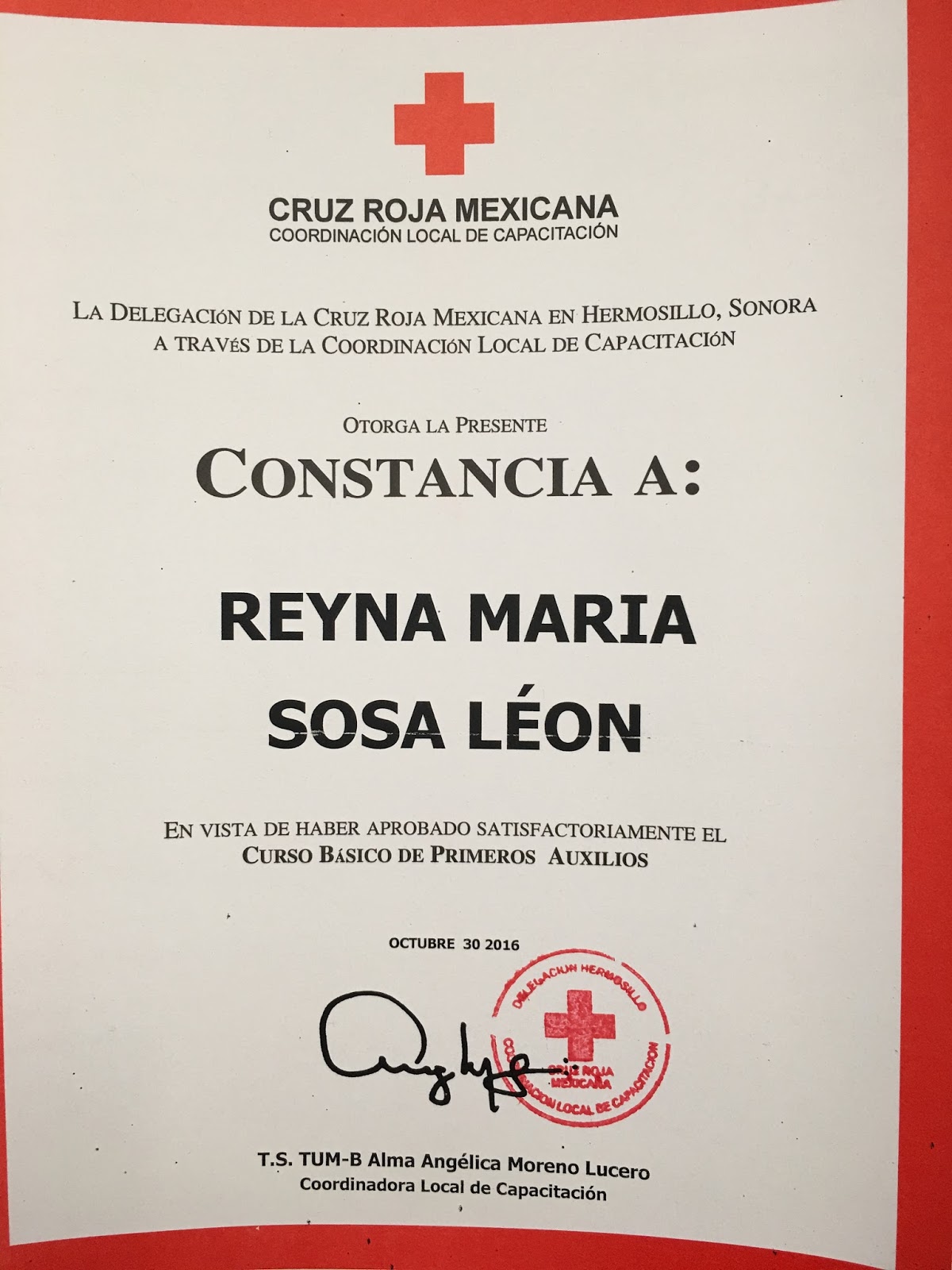 CRUZ ROJA MEXICANA
COORDINACIÓN LOCAL DE CAPACITACIÓN

LA DELEGACIÓN DE LA CRUZ ROJA MEXICANA EN HERMOSILLO, SONORA
A TRAVÉS DE LA COORDINACIÓN LOCAL DE CAPACITACIÓN

OTORGA LA PRESENTE
CONSTANCIA A:

REYNA MARIA
SOSA LÉON

EN VISTA DE HABER APROBADO SATISFACTORIAMENTE EL
CURSO BÁSICO DE PRIMEROS AUXILIOS

OCTUBRE 30 2016

DELEGACION HERMOSILLO
CRUZ ROJA MEXICANA
COORDINACION LOCAL DE CAPACITACION

T.S. TUM-B Alma Angélica Moreno Lucero
Coordinadora Local de Capacitación